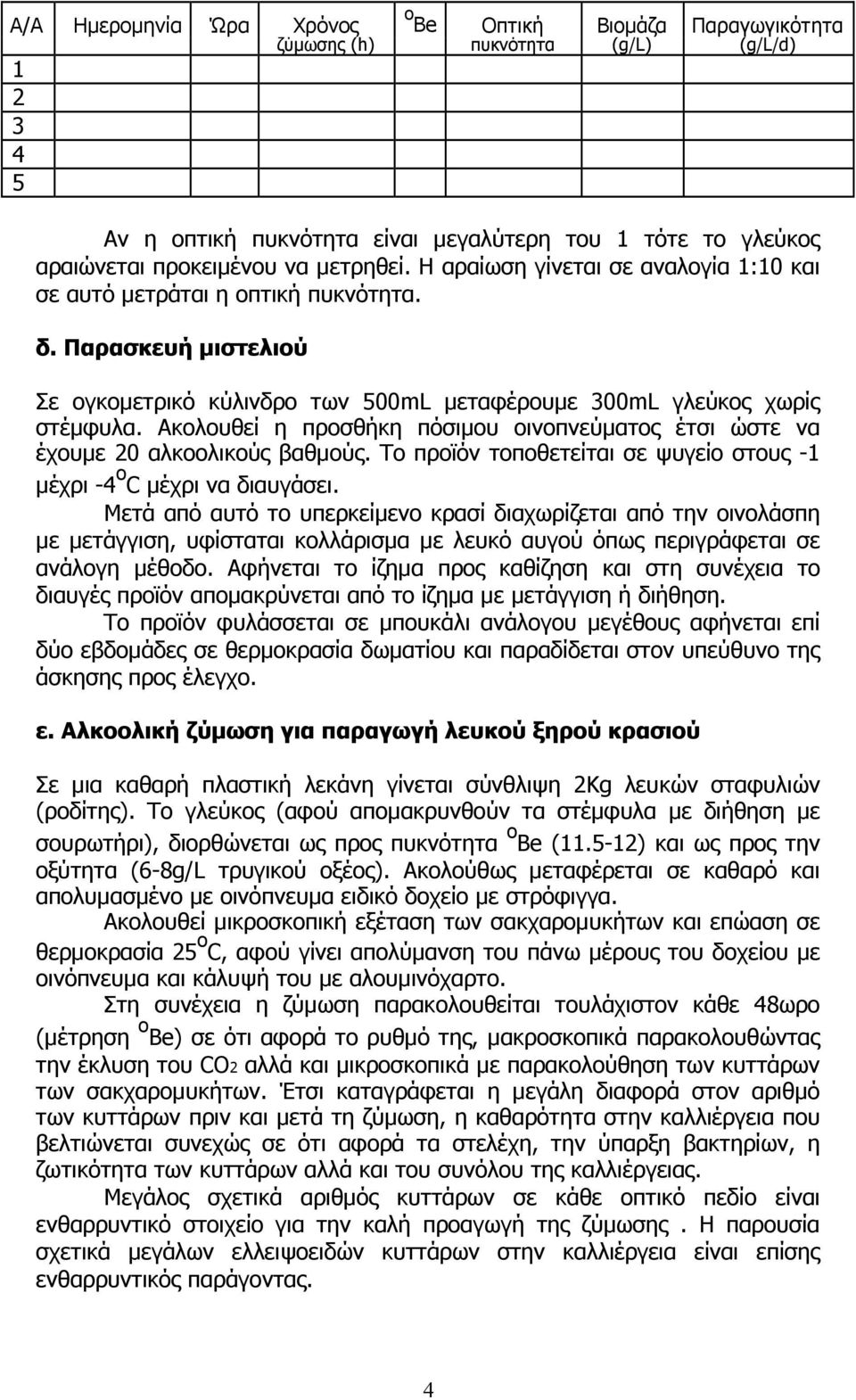 | Α/Α | Ημερομηνία | Ώρα | Χρόνος ζύμωσης (h) | $^o$Be | Οπτική πυκνότητα | Βιομάζα (g/L) | Παραγωγικότητα (g/L/d) |
|---|---|---|---|---|---|---|---|
| 1 | | | | | | | |
| 2 | | | | | | | |
| 3 | | | | | | | |
| 4 | | | | | | | |
| 5 | | | | | | | |

Αν η οπτική πυκνότητα είναι μεγαλύτερη του 1 τότε το γλεύκος αραιώνεται προκειμένου να μετρηθεί. Η αραίωση γίνεται σε αναλογία 1:10 και σε αυτό μετράται η οπτική πυκνότητα.

δ. Παρασκευή μιστελιού

Σε ογκομετρικό κύλινδρο των 500mL μεταφέρουμε 300mL γλεύκος χωρίς στέμφυλα. Ακολουθεί η προσθήκη πόσιμου οινοπνεύματος έτσι ώστε να έχουμε 20 αλκοολικούς βαθμούς. Το προϊόν τοποθετείται σε ψυγείο στους -1 μέχρι -4 $^o$C μέχρι να διαυγάσει.

Μετά από αυτό το υπερκείμενο κρασί διαχωρίζεται από την οινολάσπη με μετάγγιση, υφίσταται κολλάρισμα με λευκό αυγού όπως περιγράφεται σε ανάλογη μέθοδο. Αφήνεται το ίζημα προς καθίζηση και στη συνέχεια το διαυγές προϊόν απομακρύνεται από το ίζημα με μετάγγιση ή διήθηση.

Το προϊόν φυλάσσεται σε μπουκάλι ανάλογου μεγέθους αφήνεται επί δύο εβδομάδες σε θερμοκρασία δωματίου και παραδίδεται στον υπεύθυνο της άσκησης προς έλεγχο.

ε. Αλκοολική ζύμωση για παραγωγή λευκού ξηρού κρασιού

Σε μια καθαρή πλαστική λεκάνη γίνεται σύνθλιψη 2Kg λευκών σταφυλιών (ροδίτης). Το γλεύκος (αφού απομακρυνθούν τα στέμφυλα με διήθηση με σουρωτήρι), διορθώνεται ως προς πυκνότητα $^o$Be (11.5-12) και ως προς την οξύτητα (6-8g/L τρυγικού οξέος). Ακολούθως μεταφέρεται σε καθαρό και απολυμασμένο με οινόπνευμα ειδικό δοχείο με στρόφιγγα.

Ακολουθεί μικροσκοπική εξέταση των σακχαρομυκήτων και επώαση σε θερμοκρασία 25 $^o$C, αφού γίνει απολύμανση του πάνω μέρους του δοχείου με οινόπνευμα και κάλυψή του με αλουμινόχαρτο.

Στη συνέχεια η ζύμωση παρακολουθείται τουλάχιστον κάθε 48ωρο (μέτρηση $^o$Be) σε ότι αφορά το ρυθμό της, μακροσκοπικά παρακολουθώντας την έκλυση του $CO_2$ αλλά και μικροσκοπικά με παρακολούθηση των κυττάρων των σακχαρομυκήτων. Έτσι καταγράφεται η μεγάλη διαφορά στον αριθμό των κυττάρων πριν και μετά τη ζύμωση, η καθαρότητα στην καλλιέργεια που βελτιώνεται συνεχώς σε ότι αφορά τα στελέχη, την ύπαρξη βακτηρίων, η ζωτικότητα των κυττάρων αλλά και του συνόλου της καλλιέργειας.

Μεγάλος σχετικά αριθμός κυττάρων σε κάθε οπτικό πεδίο είναι ενθαρρυντικό στοιχείο για την καλή προαγωγή της ζύμωσης . Η παρουσία σχετικά μεγάλων ελλειψοειδών κυττάρων στην καλλιέργεια είναι επίσης ενθαρρυντικός παράγοντας.

4